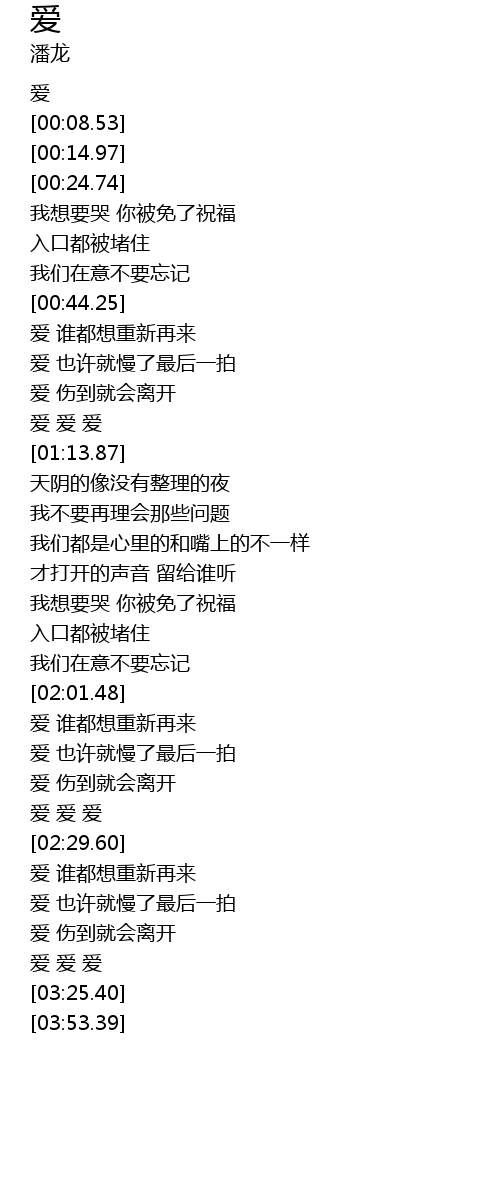 爱
潘龙

爱
[00:08.53]
[00:14.97]
[00:24.74]
我想要哭 你被免了祝福
入口都被堵住
我们在意不要忘记
[00:44.25]
爱 谁都想重新再来
爱 也许就慢了最后一拍
爱 伤到就会离开
爱 爱 爱
[01:13.87]
天阴的像没有整理的夜
我不要再理会那些问题
我们都是心里的和嘴上的不一样
才打开的声音 留给谁听
我想要哭 你被免了祝福
入口都被堵住
我们在意不要忘记
[02:01.48]
爱 谁都想重新再来
爱 也许就慢了最后一拍
爱 伤到就会离开
爱 爱 爱
[02:29.60]
爱 谁都想重新再来
爱 也许就慢了最后一拍
爱 伤到就会离开
爱 爱 爱
[03:25.40]
[03:53.39]